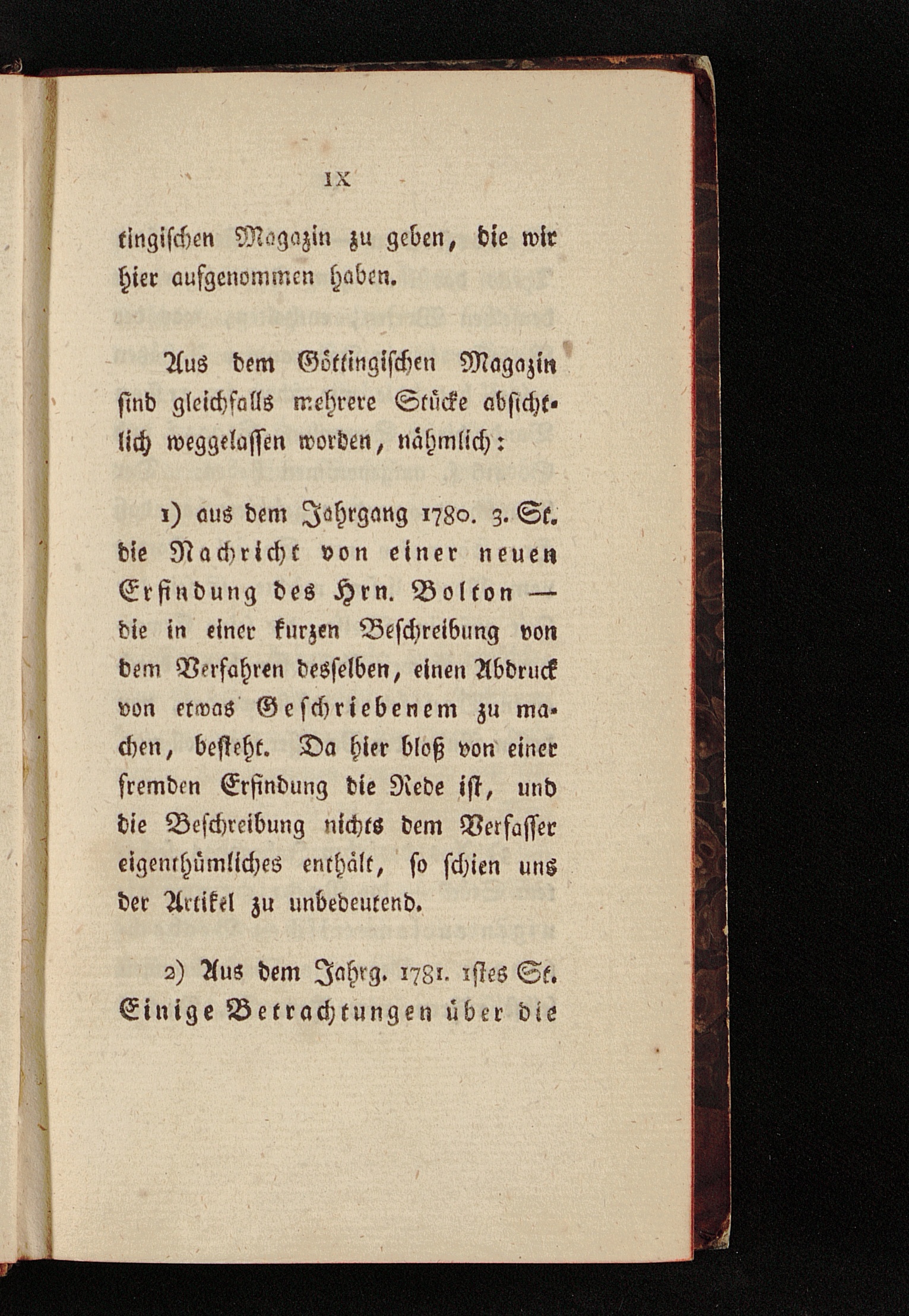 IX

tingischen Magazin zu geben, die wir hier aufgenommen haben.

Aus dem Göttingischen Magazin sind gleichfalls mehrere Stücke absichtlich weggelassen worden, nähmlich:

1) aus dem Jahrgang 1780. 3. St. die Nachricht von einer neuen Erfindung des Hrn. Bolton — die in einer kurzen Beschreibung von dem Verfahren desselben, einen Abdruck von etwas Geschriebenem zu machen, besteht. Da hier bloß von einer fremden Erfindung die Rede ist, und die Beschreibung nichts dem Verfasser eigenthümliches enthält, so schien uns der Artikel zu unbedeutend.

2) Aus dem Jahrg. 1781. 1stes St. Einige Betrachtungen über die